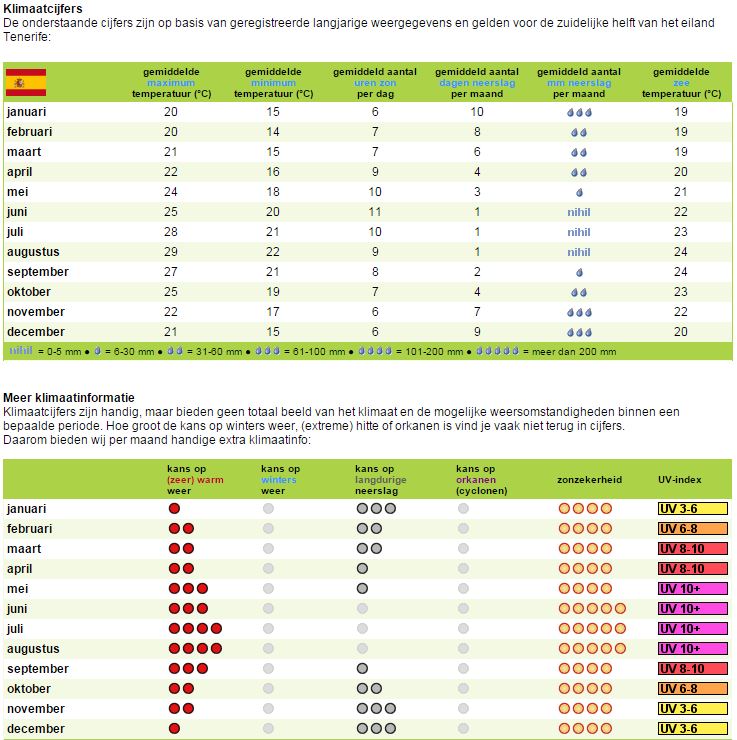 **Klimaatcijfers**
De onderstaande cijfers zijn op basis van geregistreerde langjarige weergegevens en gelden voor de zuidelijke helft van het eiland Tenerife:

| | gemiddelde maximum temperatuur (°C) | gemiddelde minimum temperatuur (°C) | gemiddeld aantal uren zon per dag | gemiddeld aantal dagen neerslag per maand | gemiddeld aantal mm neerslag per maand | gemiddelde zee temperatuur (°C) |
|---|---|---|---|---|---|---|
| januari | 20 | 15 | 6 | 10 | | 19 |
| februari | 20 | 14 | 7 | 8 | | 19 |
| maart | 21 | 15 | 7 | 6 | | 19 |
| april | 22 | 16 | 9 | 4 | | 20 |
| mei | 24 | 18 | 10 | 3 | | 21 |
| juni | 25 | 20 | 11 | 1 | nihil | 22 |
| juli | 28 | 21 | 10 | 1 | nihil | 23 |
| augustus | 29 | 22 | 9 | 1 | nihil | 24 |
| september | 27 | 21 | 8 | 2 | | 24 |
| oktober | 25 | 19 | 7 | 4 | | 23 |
| november | 22 | 17 | 6 | 7 | | 22 |
| december | 21 | 15 | 6 | 9 | | 20 |

nihil = 0-5 mm ● = 6-30 mm ● = 31-60 mm ● = 61-100 mm ● = 101-200 mm ● = meer dan 200 mm

**Meer klimaatinformatie**
Klimaatcijfers zijn handig, maar bieden geen totaal beeld van het klimaat en de mogelijke weersomstandigheden binnen een bepaalde periode. Hoe groot de kans op winters weer, (extreme) hitte of orkanen is vind je vaak niet terug in cijfers.
Daarom bieden wij per maand handige extra klimaatinfo:

| | kans op (zeer) warm weer | kans op winters weer | kans op langdurige neerslag | kans op orkanen (cyclonen) | zonzekerheid | UV-index |
|---|---|---|---|---|---|---|
| januari | | | | | | UV 3-6 |
| februari | | | | | | UV 6-8 |
| maart | | | | | | UV 8-10 |
| april | | | | | | UV 8-10 |
| mei | | | | | | UV 10+ |
| juni | | | | | | UV 10+ |
| juli | | | | | | UV 10+ |
| augustus | | | | | | UV 10+ |
| september | | | | | | UV 8-10 |
| oktober | | | | | | UV 6-8 |
| november | | | | | | UV 3-6 |
| december | | | | | | UV 3-6 |